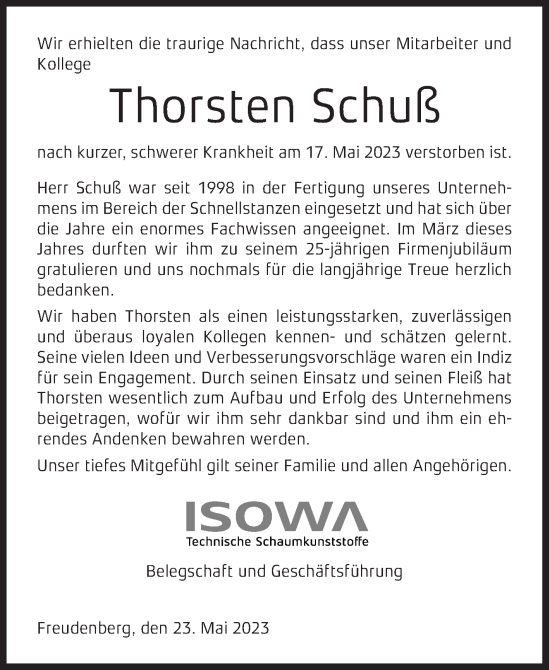 Wir erhielten die traurige Nachricht, dass unser Mitarbeiter und Kollege

Thorsten Schuß

nach kurzer, schwerer Krankheit am 17. Mai 2023 verstorben ist.

Herr Schuß war seit 1998 in der Fertigung unseres Unternehmens im Bereich der Schnellstanzen eingesetzt und hat sich über die Jahre ein enormes Fachwissen angeeignet. Im März dieses Jahres durften wir ihm zu seinem 25-jährigen Firmenjubiläum gratulieren und uns nochmals für die langjährige Treue herzlich bedanken.

Wir haben Thorsten als einen leistungsstarken, zuverlässigen und überaus loyalen Kollegen kennen- und schätzen gelernt. Seine vielen Ideen und Verbesserungsvorschläge waren ein Indiz für sein Engagement. Durch seinen Einsatz und seinen Fleiß hat Thorsten wesentlich zum Aufbau und Erfolg des Unternehmens beigetragen, wofür wir ihm sehr dankbar sind und ihm ein ehrendes Andenken bewahren werden.

Unser tiefes Mitgefühl gilt seiner Familie und allen Angehörigen.

ISOWA
Technische Schaumkunststoffe

Belegschaft und Geschäftsführung

Freudenberg, den 23. Mai 2023